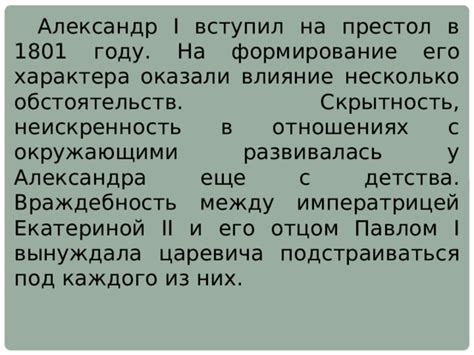 Александр I вступил на престол в 1801 году. На формирование его характера оказали влияние несколько обстоятельств. Скрытность, неискренность в отношениях с окружающими развивалась у Александра еще с детства. Враждебность между императрицей Екатериной II и его отцом Павлом I вынуждала царевича подстраиваться под каждого из них.